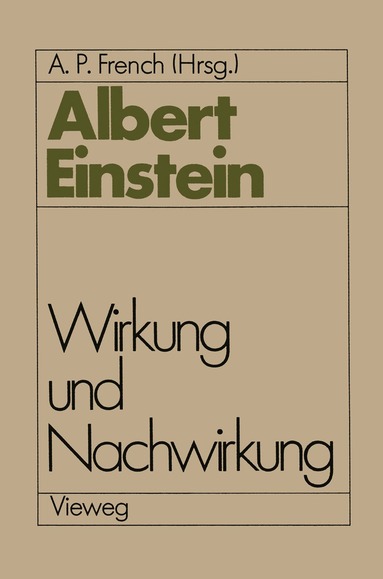 A. P. French (Hrsg.)

Albert Einstein

Wirkung und Nachwirkung

Vieweg